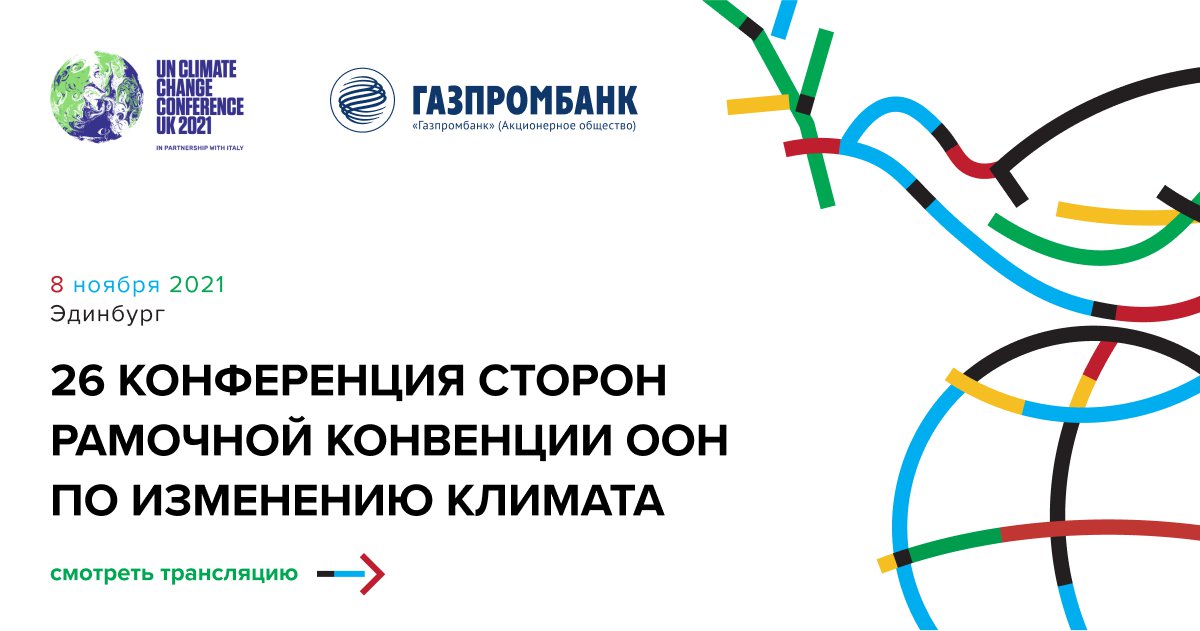 UN CLIMATE CHANGE CONFERENCE UK 2021

IN PARTNERSHIP WITH ITALY

ГАЗПРОМБАНК
«Газпромбанк» (Акционерное общество)

8 ноября 2021
Эдинбург

26 КОНФЕРЕНЦИЯ СТОРОН РАМОЧНОЙ КОНВЕНЦИИ ООН ПО ИЗМЕНЕНИЮ КЛИМАТА

смотреть трансляцию